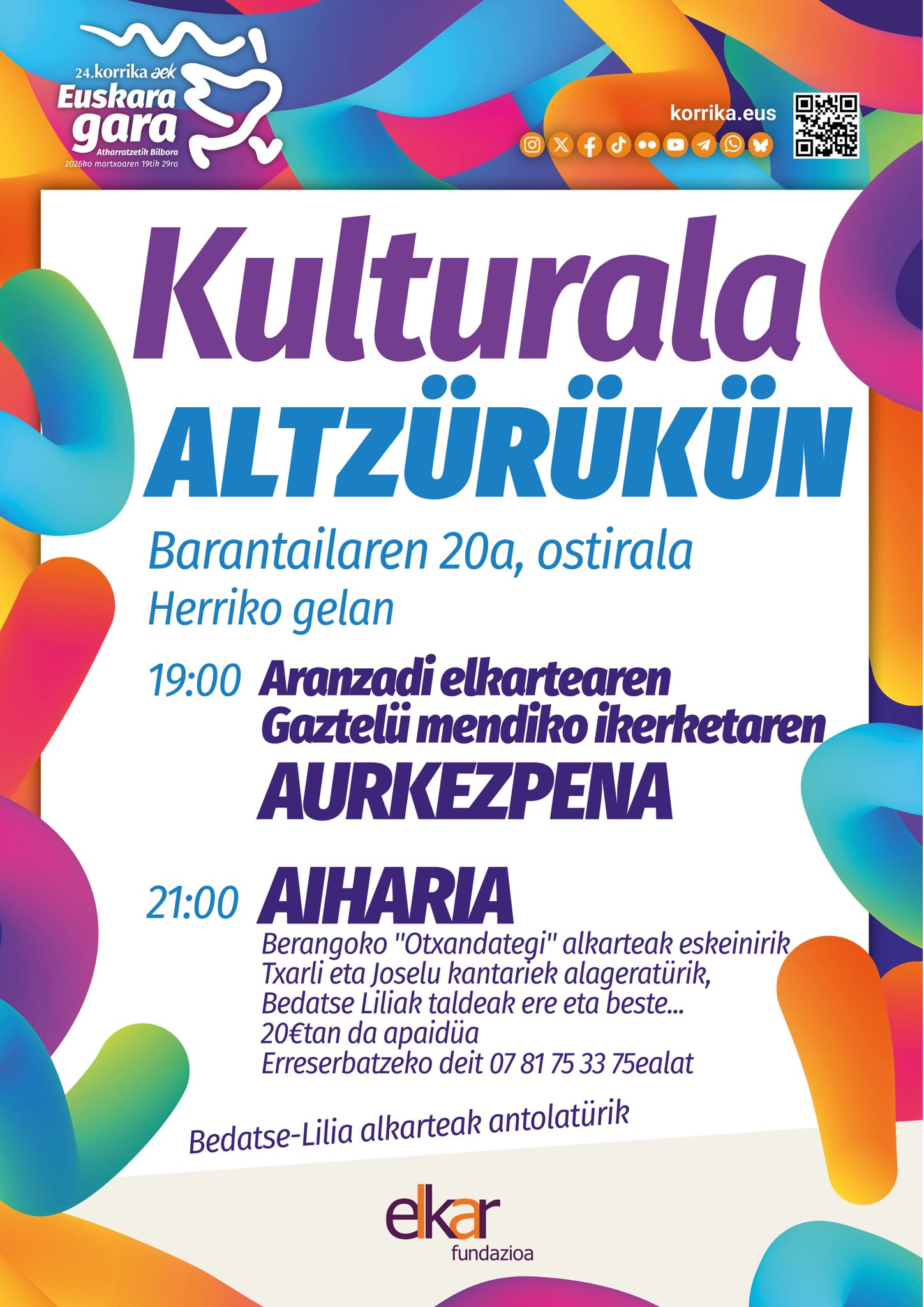 24.korrika aek
Euskara
gara
Atharratzetik Bilbora
2026ko martxoaren 19tik 29ra

korrika.eus

Kulturala
ALTZÜRÜKÜN

Barantailaren 20a, ostirala
Herriko gelan

19:00 Aranzadi elkartearen Gaztelü mendiko ikerketaren AURKEZPENA

21:00 AIHARIA
Berangoko "Otxandategi" alkarteak eskeinirik
Txarli eta Joselu kantariek alageratürik,
Bedatse Liliak taldeak ere eta beste...
20€tan da apaidüa
Erreserbatzeko deit 07 81 75 33 75ealat

Bedatse-Lilia alkarteak antolatürik

elkar
fundazioa